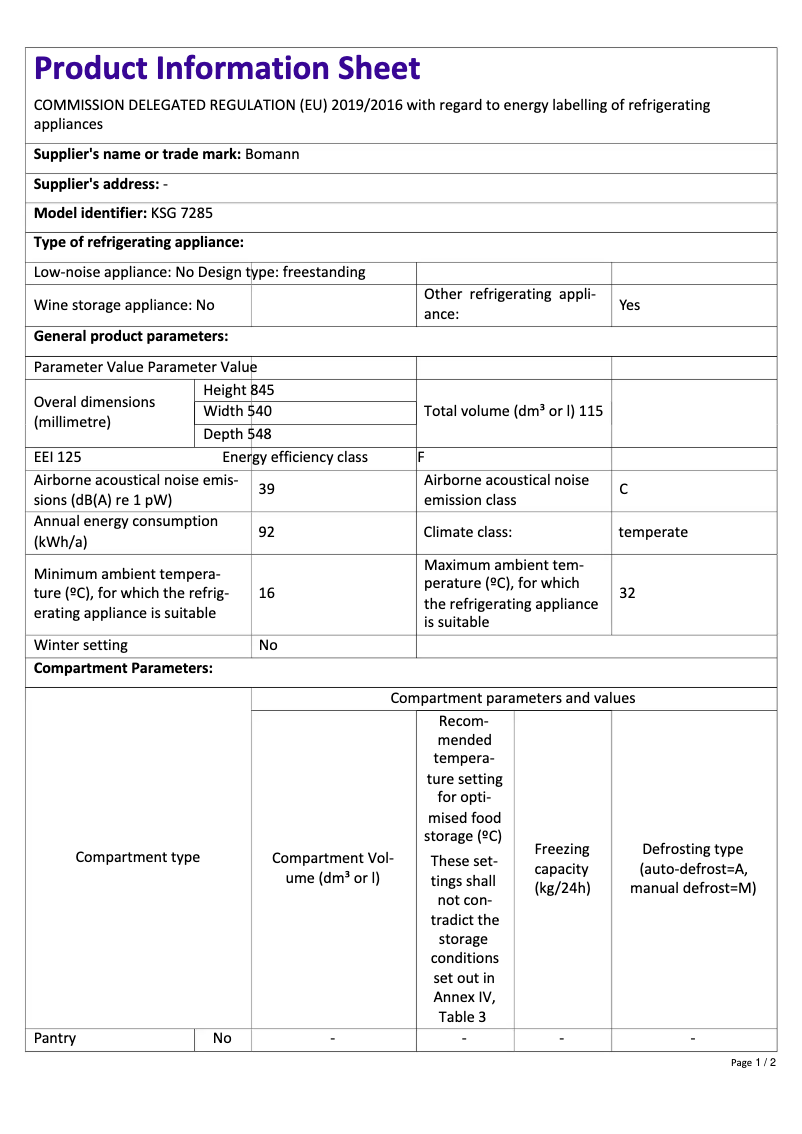 Product Information Sheet

COMMISSION DELEGATED REGULATION (EU) 2019/2016 with regard to energy labelling of refrigerating appliances

Supplier's name or trade mark: Bomann

Supplier's address: -

Model identifier: KSG 7285

Type of refrigerating appliance:

| Low-noise appliance: No Design type: freestanding | | | |
|---|---|---|---|
| Wine storage appliance: No | | Other refrigerating appliance: | Yes |

General product parameters:

| Parameter Value Parameter Value | | | | |
|---|---|---|---|---|
| Overal dimensions (millimetre) | Height 845 | | Total volume (dm³ or l) 115 | |
| | Width 540 | | | |
| | Depth 548 | | | |
| EEI 125 | Energy efficiency class | | F | |
| Airborne acoustical noise emissions (dB(A) re 1 pW) | | 39 | Airborne acoustical noise emission class | C |
| Annual energy consumption (kWh/a) | | 92 | Climate class: | temperate |
| Minimum ambient temperature (ºC), for which the refrigerating appliance is suitable | | 16 | Maximum ambient temperature (ºC), for which the refrigerating appliance is suitable | 32 |
| Winter setting | | No | | |

Compartment Parameters:

| Compartment type | | Compartment parameters and values | | | |
|---|---|---|---|---|---|
| | | Compartment Volume (dm³ or l) | Recommended temperature setting for optimised food storage (ºC) These settings shall not contradict the storage conditions set out in Annex IV, Table 3 | Freezing capacity (kg/24h) | Defrosting type (auto-defrost=A, manual defrost=M) |
| Pantry | No | - | - | - | - |

Page 1 / 2